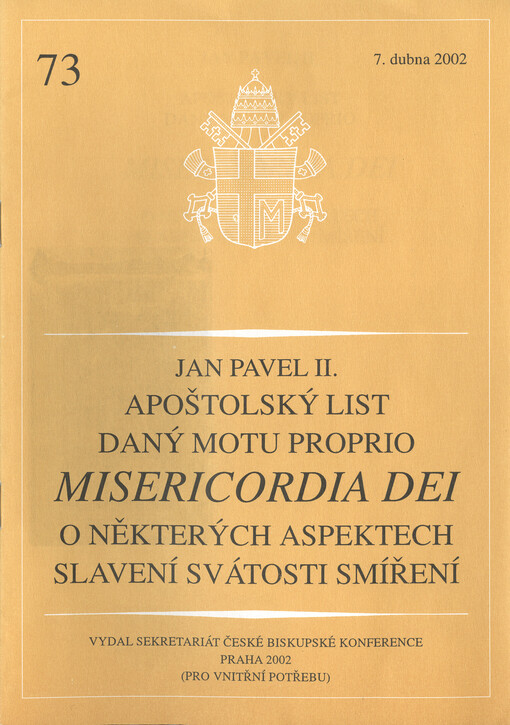 73

7. dubna 2002

JAN PAVEL II.
APOŠTOLSKÝ LIST
DANÝ MOTU PROPRIO
MISERICORDIA DEI
O NĚKTERÝCH ASPEKTECH
SLAVENÍ SVÁTOSTI SMÍŘENÍ

VYDAL SEKRETARIÁT ČESKÉ BISKUPSKÉ KONFERENCE
PRAHA 2002
(PRO VNITŘNÍ POTŘEBU)